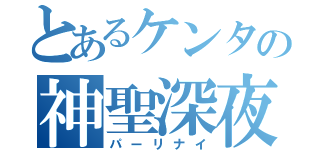 とあるケンタの
神聖深夜
パーリナイ